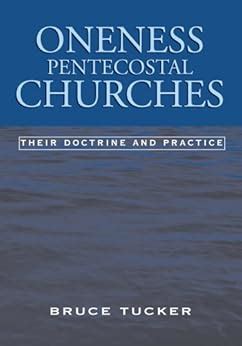 ONENESS
PENTECOSTAL
CHURCHES

THEIR DOCTRINE AND PRACTICE

BRUCE TUCKER